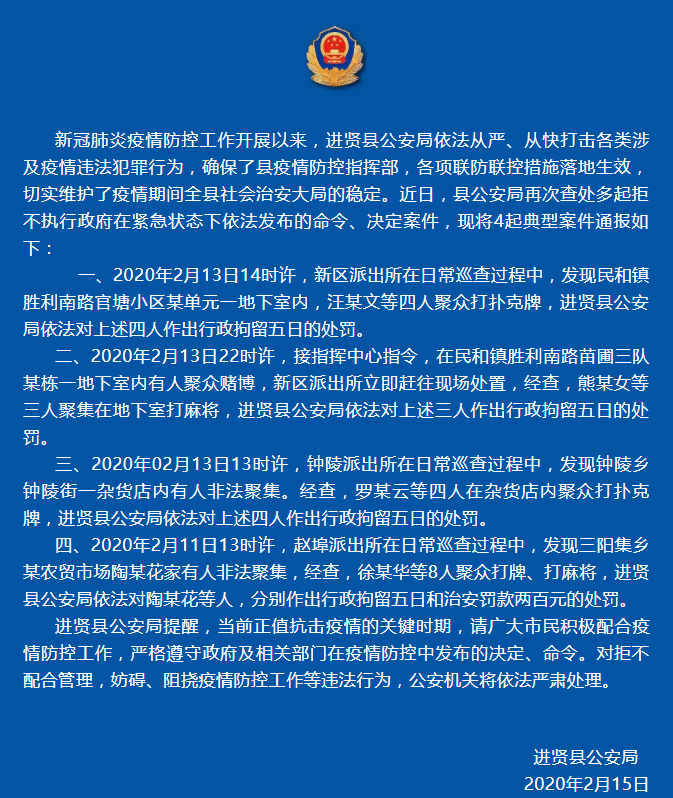 新冠肺炎疫情防控工作开展以来，进贤县公安局依法从严、从快打击各类涉及疫情违法犯罪行为，确保了县疫情防控指挥部，各项联防联控措施落地生效，切实维护了疫情期间全县社会治安大局的稳定。近日，县公安局再次查处多起拒不执行政府在紧急状态下依法发布的命令、决定案件，现将4起典型案件通报如下：

一、2020年2月13日14时许，新区派出所在日常巡查过程中，发现民和镇胜利南路官塘小区某单元一地下室内，汪某文等四人聚众打扑克牌，进贤县公安局依法对上述四人作出行政拘留五日的处罚。

二、2020年2月13日22时许，接指挥中心指令，在民和镇胜利南路苗圃三队某栋一地下室内有人聚众赌博，新区派出所立即赶往现场处置，经查，熊某女等三人聚集在地下室打麻将，进贤县公安局依法对上述三人作出行政拘留五日的处罚。

三、2020年02月13日13时许，钟陵派出所在日常巡查过程中，发现钟陵乡钟陵街一杂货店内有人非法聚集。经查，罗某云等四人在杂货店内聚众打扑克牌，进贤县公安局依法对上述四人作出行政拘留五日的处罚。

四、2020年2月11日13时许，赵埠派出所在日常巡查过程中，发现三阳集乡某农贸市场陶某花家有人非法聚集，经查，徐某华等8人聚众打牌、打麻将，进贤县公安局依法对陶某花等人，分别作出行政拘留五日和治安罚款两百元的处罚。

进贤县公安局提醒，当前正值抗击疫情的关键时期，请广大市民积极配合疫情防控工作，严格遵守政府及相关部门在疫情防控中发布的决定、命令。对拒不配合管理，妨碍、阻挠疫情防控工作等违法行为，公安机关将依法严肃处理。

进贤县公安局
2020年2月15日